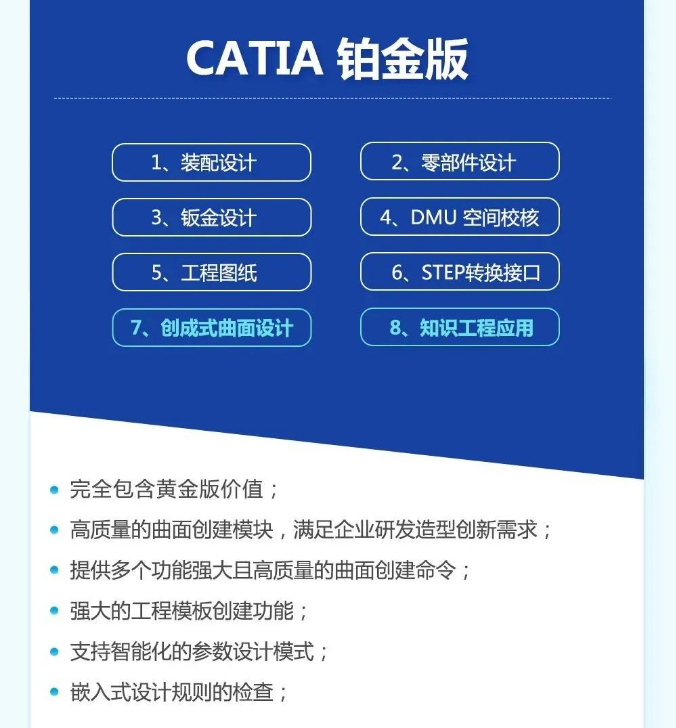 CATIA 铂金版

1、装配设计

2、零部件设计

3、钣金设计

4、DMU 空间校核

5、工程图纸

6、STEP转换接口

7、创成式曲面设计

8、知识工程应用

完全包含黄金版价值；

高质量的曲面创建模块，满足企业研发造型创新需求；

提供多个功能强大且高质量的曲面创建命令；

强大的工程模板创建功能；

支持智能化的参数设计模式；

嵌入式设计规则的检查；